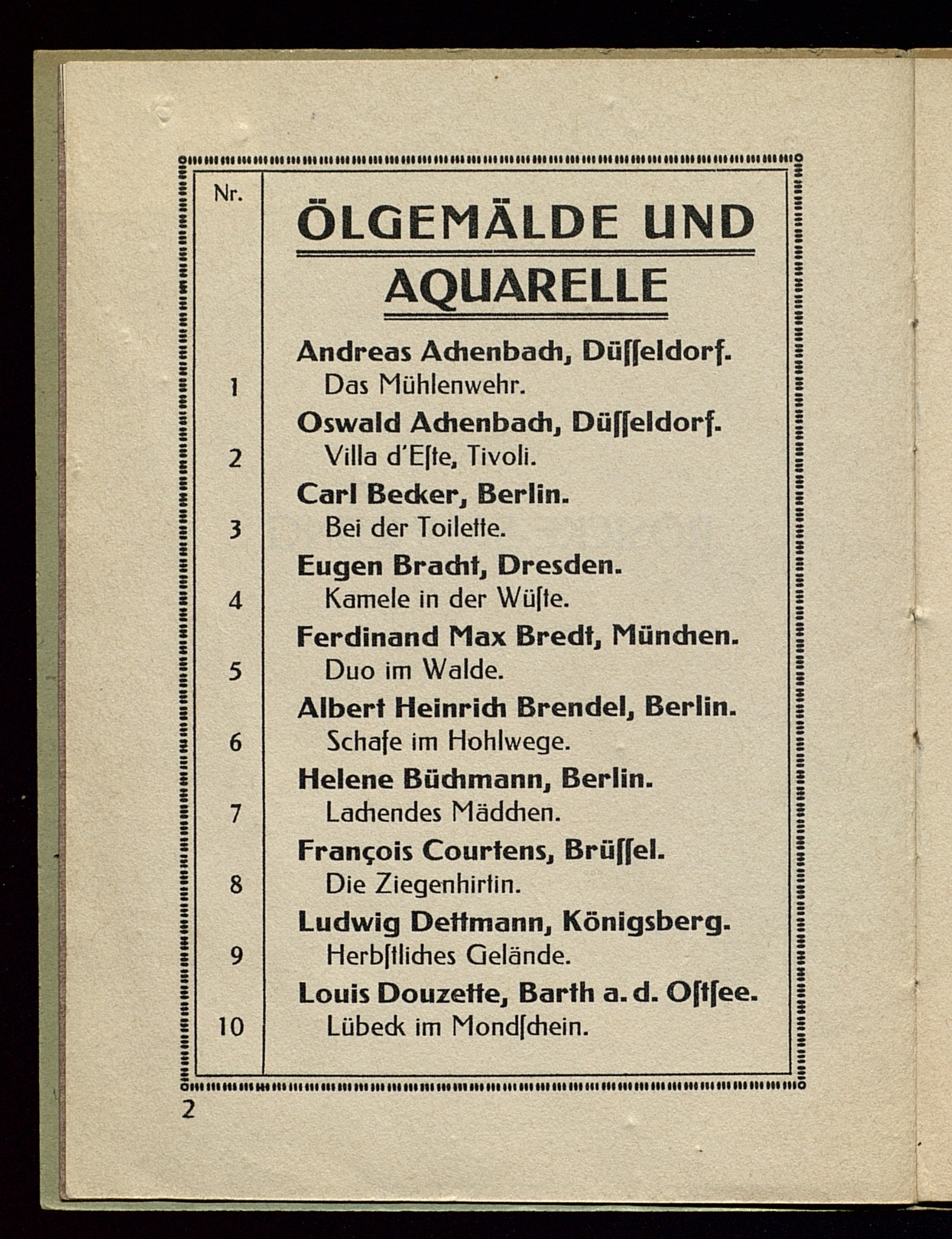 Nr.

ÖLGEMÄLDE UND AQUARELLE

Andreas Achenbach, Düſſeldorf.
1 Das Mühlenwehr.

Oswald Achenbach, Düſſeldorf.
2 Villa d'Eſte, Tivoli.

Carl Becker, Berlin.
3 Bei der Toilette.

Eugen Bracht, Dresden.
4 Kamele in der Wüſte.

Ferdinand Max Bredt, München.
5 Duo im Walde.

Albert Heinrich Brendel, Berlin.
6 Schafe im Hohlwege.

Helene Büchmann, Berlin.
7 Lachendes Mädchen.

François Courtens, Brüſſel.
8 Die Ziegenhirtin.

Ludwig Dettmann, Königsberg.
9 Herbſtliches Gelände.

Louis Douzette, Barth a. d. Oſtſee.
10 Lübeck im Mondſchein.

2